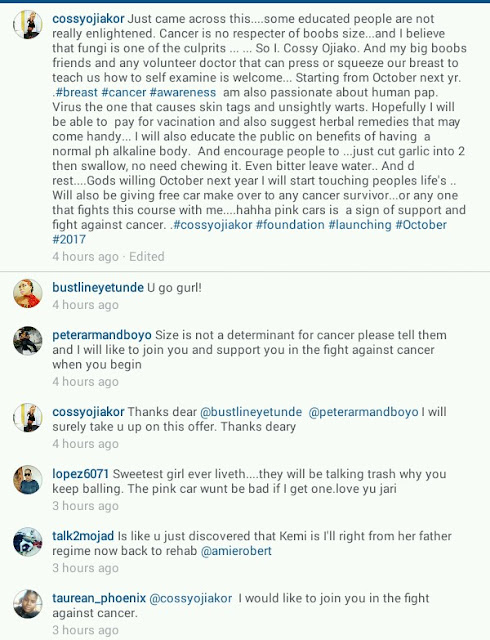 cossyojiakor Just came across this....some educated people are not really enlightened. Cancer is no respecter of boobs size...and I believe that fungi is one of the culprits ... ... So I. Cossy Ojiako. And my big boobs friends and any volunteer doctor that can press or squeeze our breast to teach us how to self examine is welcome... Starting from October next yr. .#breast #cancer #awareness am also passionate about human pap. Virus the one that causes skin tags and unsightly warts. Hopefully I will be able to pay for vacination and also suggest herbal remedies that may come handy... I will also educate the public on benefits of having a normal ph alkaline body. And encourage people to ...just cut garlic into 2 then swallow, no need chewing it. Even bitter leave water.. And d rest....Gods willing October next year I will start touching peoples life's .. Will also be giving free car make over to any cancer survivor...or any one that fights this course with me....hahha pink cars is a sign of support and fight against cancer. .#cossyojiakor #foundation #launching #October #2017
4 hours ago · Edited

bustlineyetunde U go gurl!
4 hours ago

peterarmandboyo Size is not a determinant for cancer please tell them and I will like to join you and support you in the fight against cancer when you begin
4 hours ago

cossyojiakor Thanks dear @bustlineyetunde @peterarmandboyo I will surely take u up on this offer. Thanks deary
4 hours ago

lopez6071 Sweetest girl ever liveth....they will be talking trash why you keep balling. The pink car wunt be bad if I get one.love yu jari
3 hours ago

talk2mojad Is like u just discovered that Kemi is I'll right from her father regime now back to rehab @amierobert
3 hours ago

taurean_phoenix @cossyojiakor I would like to join you in the fight against cancer.
3 hours ago